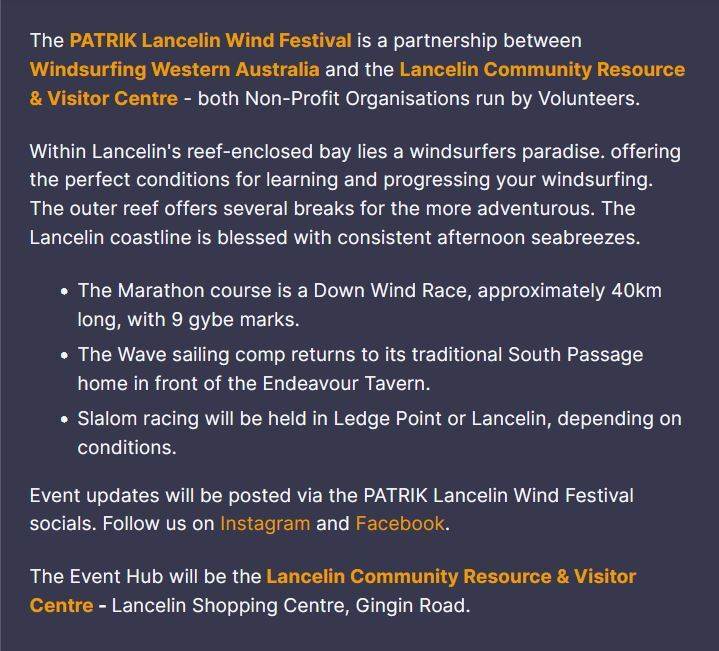 The PATRIK Lancelin Wind Festival is a partnership between Windsurfing Western Australia and the Lancelin Community Resource & Visitor Centre - both Non-Profit Organisations run by Volunteers.

Within Lancelin's reef-enclosed bay lies a windsurfers paradise. offering the perfect conditions for learning and progressing your windsurfing. The outer reef offers several breaks for the more adventurous. The Lancelin coastline is blessed with consistent afternoon seabreezes.

- The Marathon course is a Down Wind Race, approximately 40km long, with 9 gybe marks.
- The Wave sailing comp returns to its traditional South Passage home in front of the Endeavour Tavern.
- Slalom racing will be held in Ledge Point or Lancelin, depending on conditions.

Event updates will be posted via the PATRIK Lancelin Wind Festival socials. Follow us on Instagram and Facebook.

The Event Hub will be the Lancelin Community Resource & Visitor Centre - Lancelin Shopping Centre, Gingin Road.